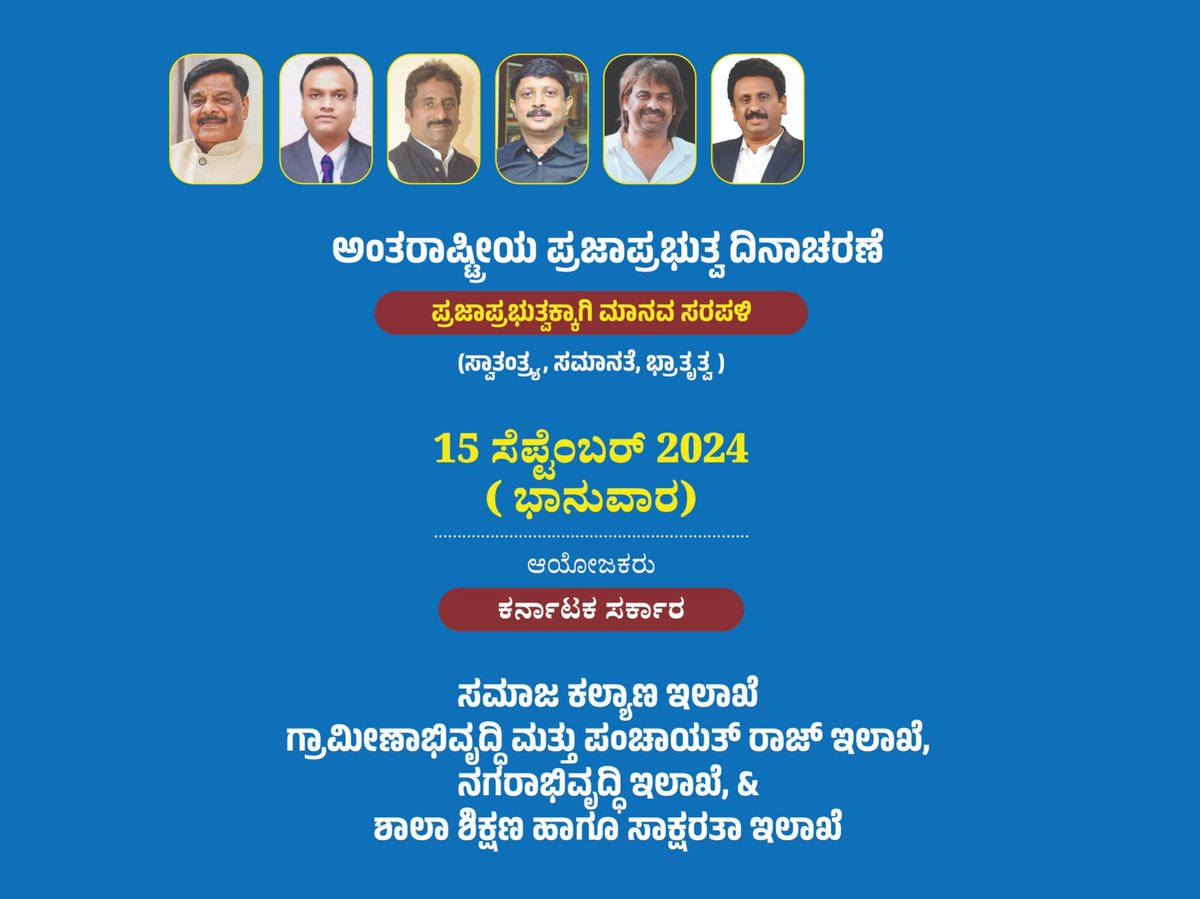 ಅಂತರಾಷ್ಟ್ರೀಯ ಪ್ರಜಾಪ್ರಭುತ್ವ ದಿನಾಚರಣೆ

ಪ್ರಜಾಪ್ರಭುತ್ವಕ್ಕಾಗಿ ಮಾನವ ಸರಪಳಿ

(ಸ್ವಾತಂತ್ರ್ಯ, ಸಮಾನತೆ, ಭ್ರಾತೃತ್ವ )

15 ಸೆಪ್ಟೆಂಬರ್ 2024
( ಭಾನುವಾರ)

ಆಯೋಜಕರು

ಕರ್ನಾಟಕ ಸರ್ಕಾರ

ಸಮಾಜ ಕಲ್ಯಾಣ ಇಲಾಖೆ
ಗ್ರಾಮೀಣಾಭಿವೃದ್ಧಿ ಮತ್ತು ಪಂಚಾಯತ್ ರಾಜ್ ಇಲಾಖೆ,
ನಗರಾಭಿವೃದ್ಧಿ ಇಲಾಖೆ, &
ಶಾಲಾ ಶಿಕ್ಷಣ ಹಾಗೂ ಸಾಕ್ಷರತಾ ಇಲಾಖೆ